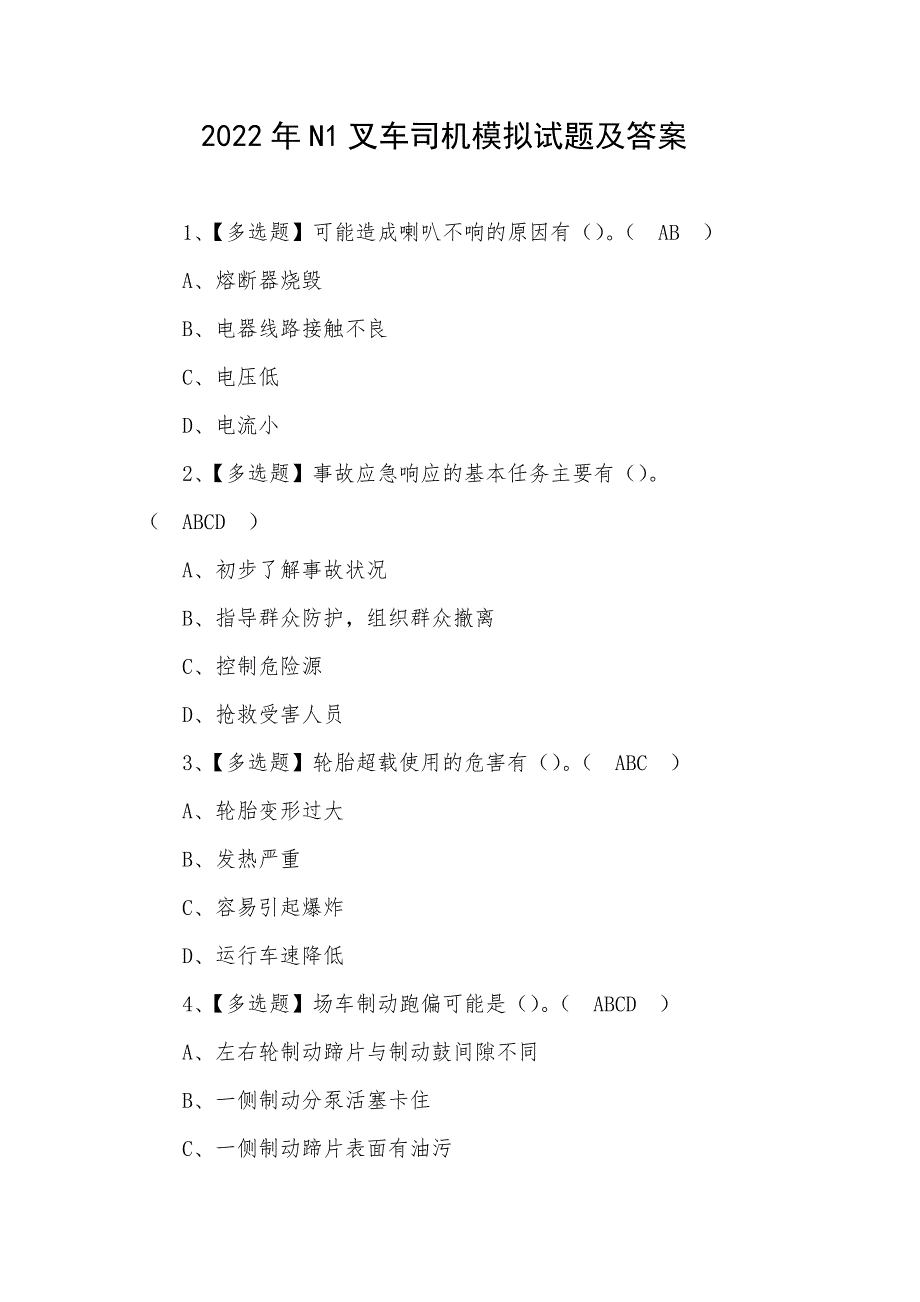 2022 年 N1 叉车司机模拟试题及答案

1、【多选题】可能造成喇叭不响的原因有（）。（ AB ）

A、熔断器烧毁

B、电器线路接触不良

C、电压低

D、电流小

2、【多选题】事故应急响应的基本任务主要有（）。（ ABCD ）

A、初步了解事故状况

B、指导群众防护，组织群众撤离

C、控制危险源

D、抢救受害人员

3、【多选题】轮胎超载使用的危害有（）。（ ABC ）

A、轮胎变形过大

B、发热严重

C、容易引起爆炸

D、运行车速降低

4、【多选题】场车制动跑偏可能是（）。（ ABCD ）

A、左右轮制动蹄片与制动鼓间隙不同

B、一侧制动分泵活塞卡住

C、一侧制动蹄片表面有油污